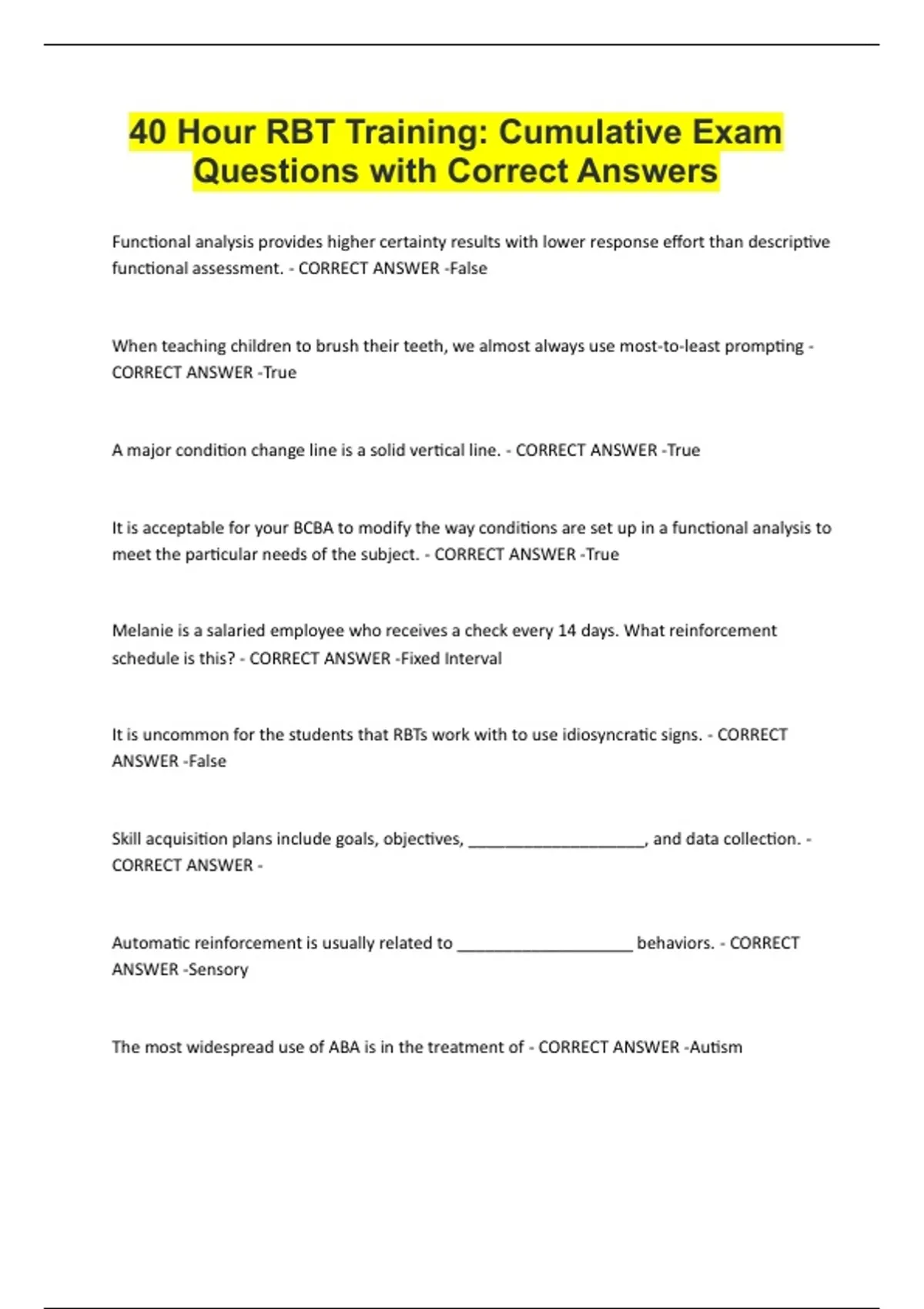 40 Hour RBT Training: Cumulative Exam Questions with Correct Answers

Functional analysis provides higher certainty results with lower response effort than descriptive functional assessment. - CORRECT ANSWER -False

When teaching children to brush their teeth, we almost always use most-to-least prompting - CORRECT ANSWER -True

A major condition change line is a solid vertical line. - CORRECT ANSWER -True

It is acceptable for your BCBA to modify the way conditions are set up in a functional analysis to meet the particular needs of the subject. - CORRECT ANSWER -True

Melanie is a salaried employee who receives a check every 14 days. What reinforcement schedule is this? - CORRECT ANSWER -Fixed Interval

It is uncommon for the students that RBTs work with to use idiosyncratic signs. - CORRECT ANSWER -False

Skill acquisition plans include goals, objectives, ____, and data collection. - CORRECT ANSWER -

Automatic reinforcement is usually related to ____ behaviors. - CORRECT ANSWER -Sensory

The most widespread use of ABA is in the treatment of - CORRECT ANSWER -Autism